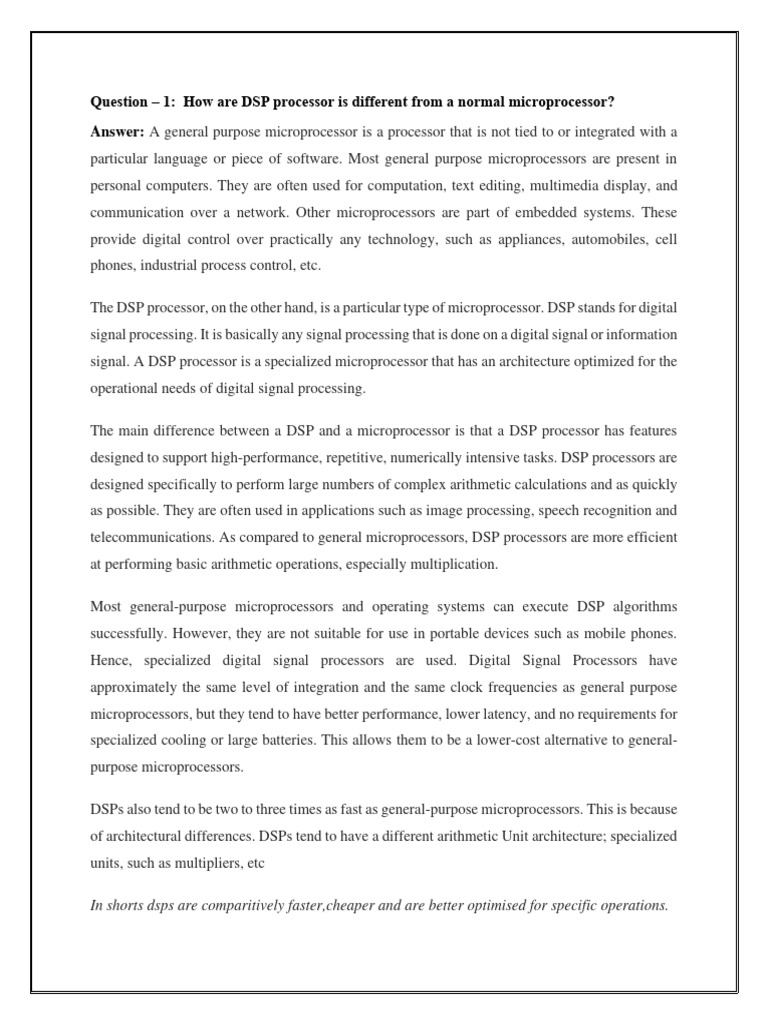 Question – 1: How are DSP processor is different from a normal microprocessor?

Answer: A general purpose microprocessor is a processor that is not tied to or integrated with a particular language or piece of software. Most general purpose microprocessors are present in personal computers. They are often used for computation, text editing, multimedia display, and communication over a network. Other microprocessors are part of embedded systems. These provide digital control over practically any technology, such as appliances, automobiles, cell phones, industrial process control, etc.

The DSP processor, on the other hand, is a particular type of microprocessor. DSP stands for digital signal processing. It is basically any signal processing that is done on a digital signal or information signal. A DSP processor is a specialized microprocessor that has an architecture optimized for the operational needs of digital signal processing.

The main difference between a DSP and a microprocessor is that a DSP processor has features designed to support high-performance, repetitive, numerically intensive tasks. DSP processors are designed specifically to perform large numbers of complex arithmetic calculations and as quickly as possible. They are often used in applications such as image processing, speech recognition and telecommunications. As compared to general microprocessors, DSP processors are more efficient at performing basic arithmetic operations, especially multiplication.

Most general-purpose microprocessors and operating systems can execute DSP algorithms successfully. However, they are not suitable for use in portable devices such as mobile phones. Hence, specialized digital signal processors are used. Digital Signal Processors have approximately the same level of integration and the same clock frequencies as general purpose microprocessors, but they tend to have better performance, lower latency, and no requirements for specialized cooling or large batteries. This allows them to be a lower-cost alternative to general-purpose microprocessors.

DSPs also tend to be two to three times as fast as general-purpose microprocessors. This is because of architectural differences. DSPs tend to have a different arithmetic Unit architecture; specialized units, such as multipliers, etc

In shorts dsps are comparitively faster,cheaper and are better optimised for specific operations.